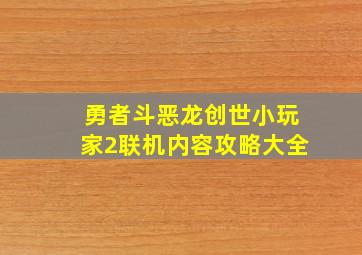 勇者斗恶龙创世小玩家2联机内容攻略大全